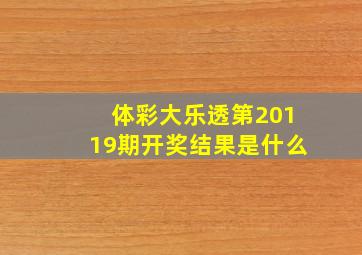 体彩大乐透第20119期开奖结果是什么